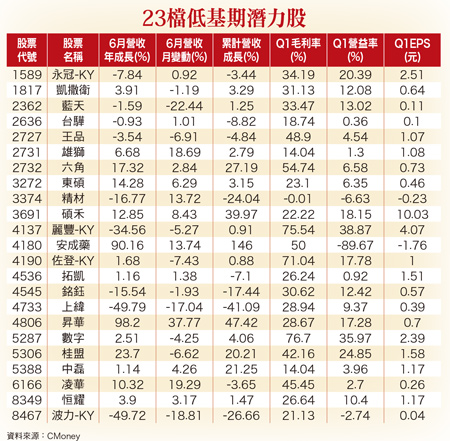 23檔低基期潛力股

| 股票代號 | 股票名稱 | 6月營收年成長(%) | 6月營收月變動(%) | 累計營收成長(%) | Q1毛利率(%) | Q1營益率(%) | Q1EPS(元) |
|---|---|---|---|---|---|---|---|
| 1589 | 永冠-KY | -7.84 | 0.92 | -3.44 | 34.19 | 20.39 | 2.51 |
| 1817 | 凱撒衛 | 3.91 | -1.19 | 3.29 | 31.13 | 12.08 | 0.64 |
| 2362 | 藍天 | -1.59 | -22.44 | 1.25 | 33.47 | 13.02 | 0.11 |
| 2636 | 台驊 | -0.93 | 1.01 | -8.82 | 18.74 | 0.36 | 0.1 |
| 2727 | 王品 | -3.54 | -6.91 | -4.84 | 48.9 | 4.54 | 1.07 |
| 2731 | 雄獅 | 6.68 | 18.69 | 2.79 | 14.04 | 1.3 | 1.08 |
| 2732 | 六角 | 17.32 | 2.84 | 27.19 | 54.74 | 6.58 | 0.73 |
| 3272 | 東碩 | 14.28 | 6.29 | 3.15 | 23.1 | 6.35 | 0.46 |
| 3374 | 精材 | -16.77 | 13.72 | -24.04 | -0.01 | -6.63 | -0.23 |
| 3691 | 碩禾 | 12.85 | 8.43 | 39.97 | 22.22 | 18.15 | 10.03 |
| 4137 | 麗豐-KY | -34.56 | -5.27 | 0.91 | 75.54 | 38.87 | 4.07 |
| 4180 | 安成藥 | 90.16 | 13.74 | 146 | 50 | -89.67 | -1.76 |
| 4190 | 佐登-KY | 1.68 | -7.43 | 0.88 | 71.04 | 17.78 | 1 |
| 4536 | 拓凱 | 1.16 | 1.38 | -7.1 | 26.24 | 0.92 | 1.51 |
| 4545 | 銘鈺 | -15.54 | -1.93 | -17.44 | 30.62 | 12.42 | 0.57 |
| 4733 | 上緯 | -49.79 | -17.04 | -41.09 | 28.94 | 9.37 | 0.39 |
| 4806 | 昇華 | 98.2 | 37.77 | 47.42 | 28.67 | 17.28 | 0.7 |
| 5287 | 數字 | 2.51 | -4.25 | 4.06 | 76.7 | 35.97 | 2.39 |
| 5306 | 桂盟 | 23.7 | -6.62 | 20.21 | 42.16 | 24.85 | 1.58 |
| 5388 | 中磊 | 1.14 | 4.26 | 21.25 | 14.04 | 3.96 | 1.17 |
| 6166 | 凌華 | 10.32 | 19.29 | -3.65 | 45.45 | 2.7 | 0.26 |
| 8349 | 恒耀 | 3.9 | 3.17 | 1.47 | 26.64 | 10.4 | 1.17 |
| 8467 | 波力-KY | -49.72 | -18.81 | -26.66 | 21.13 | -2.74 | 0.04 |

資料來源：CMoney